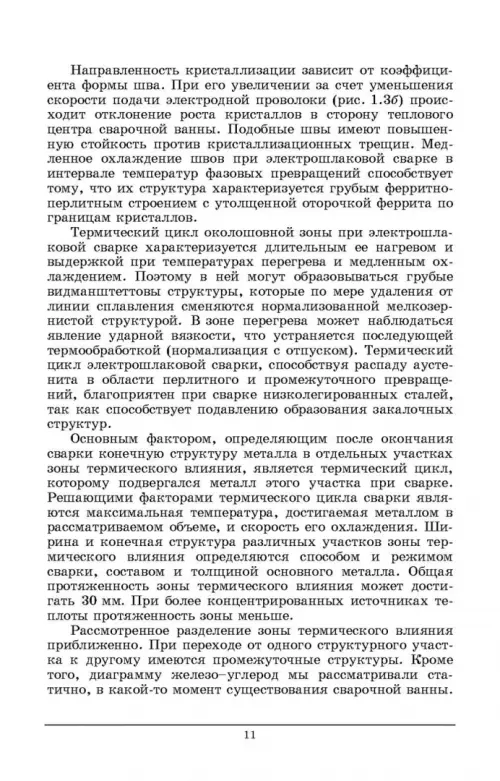 Направленность кристаллизации зависит от коэффициента формы шва. При его увеличении за счет уменьшения скорости подачи электродной проволоки (рис. 1.3б) происходит отклонение роста кристаллов в сторону теплового центра сварочной ванны. Подобные швы имеют повышенную стойкость против кристаллизационных трещин. Медленное охлаждение швов при электрошлаковой сварке в интервале температур фазовых превращений способствует тому, что их структура характеризуется грубым ферритно-перлитным строением с утолщенной оторочкой феррита по границам кристаллов.

Термический цикл околошовной зоны при электрошлаковой сварке характеризуется длительным ее нагревом и выдержкой при температурах перегрева и медленным охлаждением. Поэтому в ней могут образовываться грубые видманштеттовы структуры, которые по мере удаления от линии сплавления сменяются нормализованной мелкозернистой структурой. В зоне перегрева может наблюдаться явление ударной вязкости, что устраняется последующей термообработкой (нормализация с отпуском). Термический цикл электрошлаковой сварки, способствуя распаду аустенита в области перлитного и промежуточного превращений, благоприятен при сварке низколегированных сталей, так как способствует подавлению образования закалочных структур.

Основным фактором, определяющим после окончания сварки конечную структуру металла в отдельных участках зоны термического влияния, является термический цикл, которому подвергался металл этого участка при сварке. Решающими факторами термического цикла сварки являются максимальная температура, достигаемая металлом в рассматриваемом объеме, и скорость его охлаждения. Ширина и конечная структура различных участков зоны термического влияния определяются способом и режимом сварки, составом и толщиной основного металла. Общая протяженность зоны термического влияния может достигать 30 мм. При более концентрированных источниках теплоты протяженность зоны меньше.

Рассмотренное разделение зоны термического влияния приближенно. При переходе от одного структурного участка к другому имеются промежуточные структуры. Кроме того, диаграмму железо–углерод мы рассматривали статично, в какой-то момент существования сварочной ванны.

11